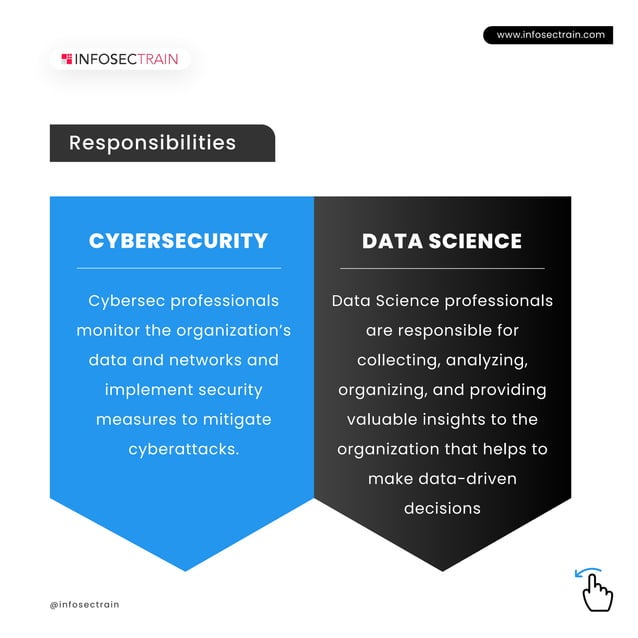 www.infosectrain.com

INFOSECTRAIN

Responsibilities

CYBERSECURITY

Cybersec professionals monitor the organization's data and networks and implement security measures to mitigate cyberattacks.

DATA SCIENCE

Data Science professionals are responsible for collecting, analyzing, organizing, and providing valuable insights to the organization that helps to make data-driven decisions

@infosectrain